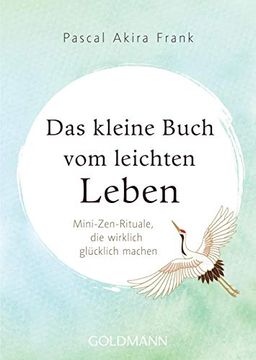 Pascal Akira Frank

Das kleine Buch vom leichten Leben

Mini-Zen-Rituale, die wirklich glücklich machen

GOLDMANN